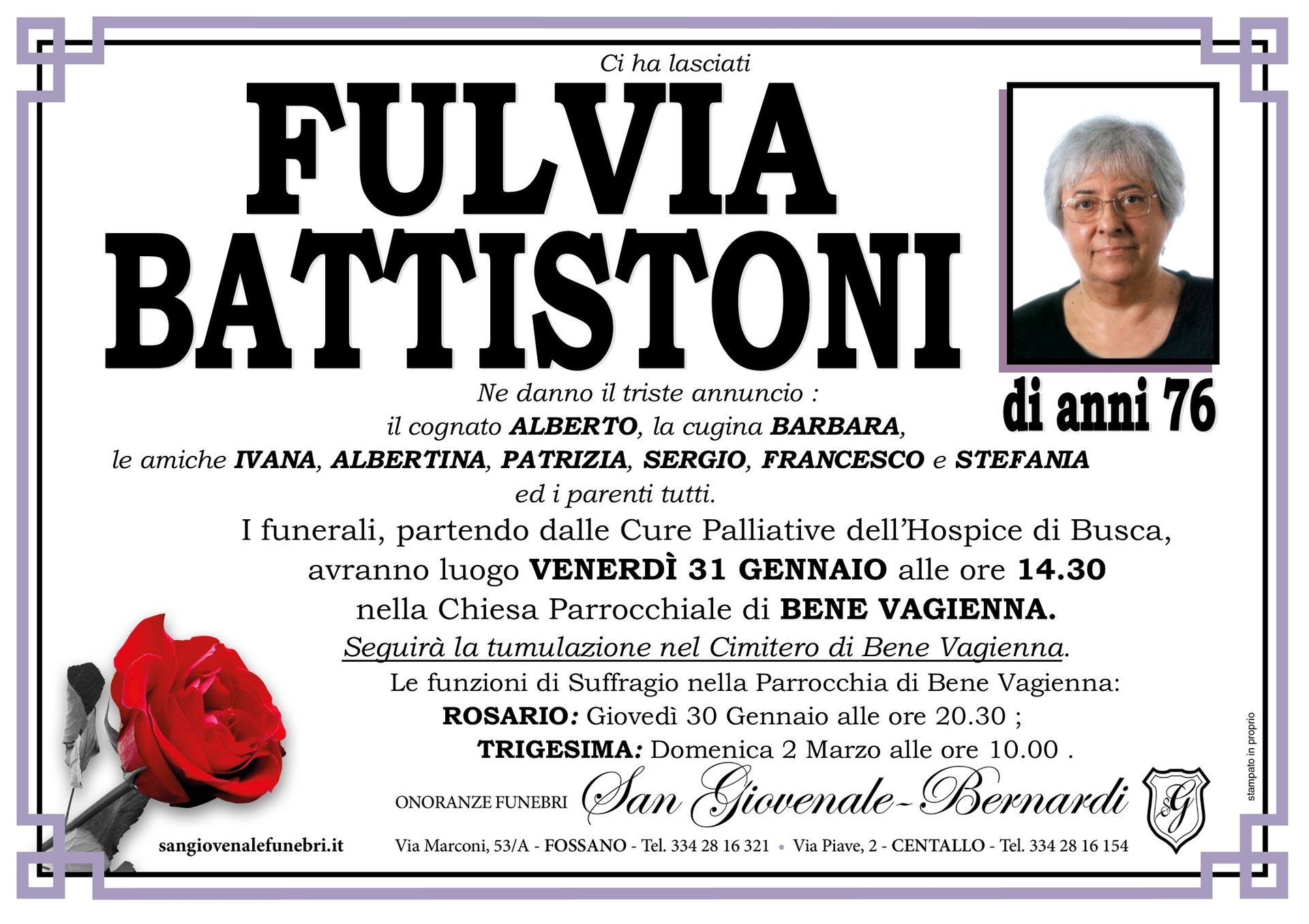 Ci ha lasciati

FULVIA BATTISTONI

di anni 76

Ne danno il triste annuncio :
il cognato ALBERTO, la cugina BARBARA,
le amiche IVANA, ALBERTINA, PATRIZIA, SERGIO, FRANCESCO e STEFANIA
ed i parenti tutti.

I funerali, partendo dalle Cure Palliative dell'Hospice di Busca, avranno luogo VENERDÌ 31 GENNAIO alle ore 14.30 nella Chiesa Parrocchiale di BENE VAGIENNA.

Seguirà la tumulazione nel Cimitero di Bene Vagienna.

Le funzioni di Suffragio nella Parrocchia di Bene Vagienna:
ROSARIO: Giovedì 30 Gennaio alle ore 20.30 ;
TRIGESIMA: Domenica 2 Marzo alle ore 10.00 .

ONORANZE FUNEBRI San Giovenale-Bernardi

SG

sangiovenalefunebri.it

Via Marconi, 53/A - FOSSANO - Tel. 334 28 16 321 • Via Piave, 2 - CENTALLO - Tel. 334 28 16 154

stampato in proprio